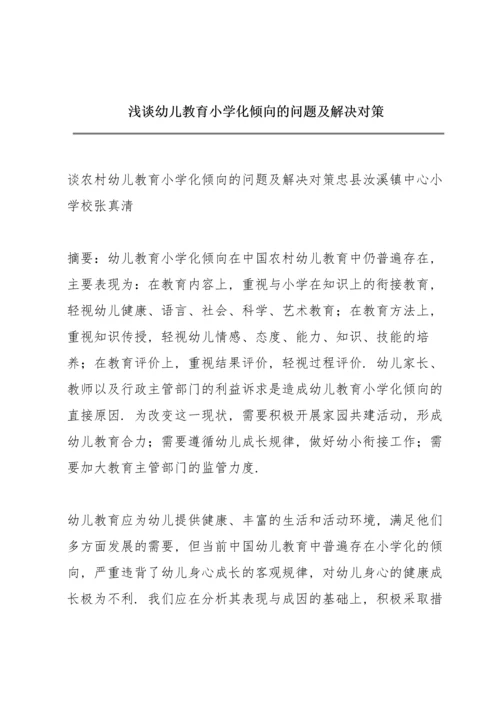 浅谈幼儿教育小学化倾向的问题及解决对策

谈农村幼儿教育小学化倾向的问题及解决对策忠县汝溪镇中心小学校张真清

摘要：幼儿教育小学化倾向在中国农村幼儿教育中仍普遍存在，主要表现为：在教育内容上，重视与小学在知识上的衔接教育，轻视幼儿健康、语言、社会、科学、艺术教育；在教育方法上，重视知识传授，轻视幼儿情感、态度、能力、知识、技能的培养；在教育评价上，重视结果评价，轻视过程评价．幼儿家长、教师以及行政主管部门的利益诉求是造成幼儿教育小学化倾向的直接原因．为改变这一现状，需要积极开展家园共建活动，形成幼儿教育合力；需要遵循幼儿成长规律，做好幼小衔接工作；需要加大教育主管部门的监管力度．

幼儿教育应为幼儿提供健康、丰富的生活和活动环境，满足他们多方面发展的需要，但当前中国幼儿教育中普遍存在小学化的倾向，严重违背了幼儿身心成长的客观规律，对幼儿身心的健康成长极为不利．我们应在分析其表现与成因的基础上，积极采取措